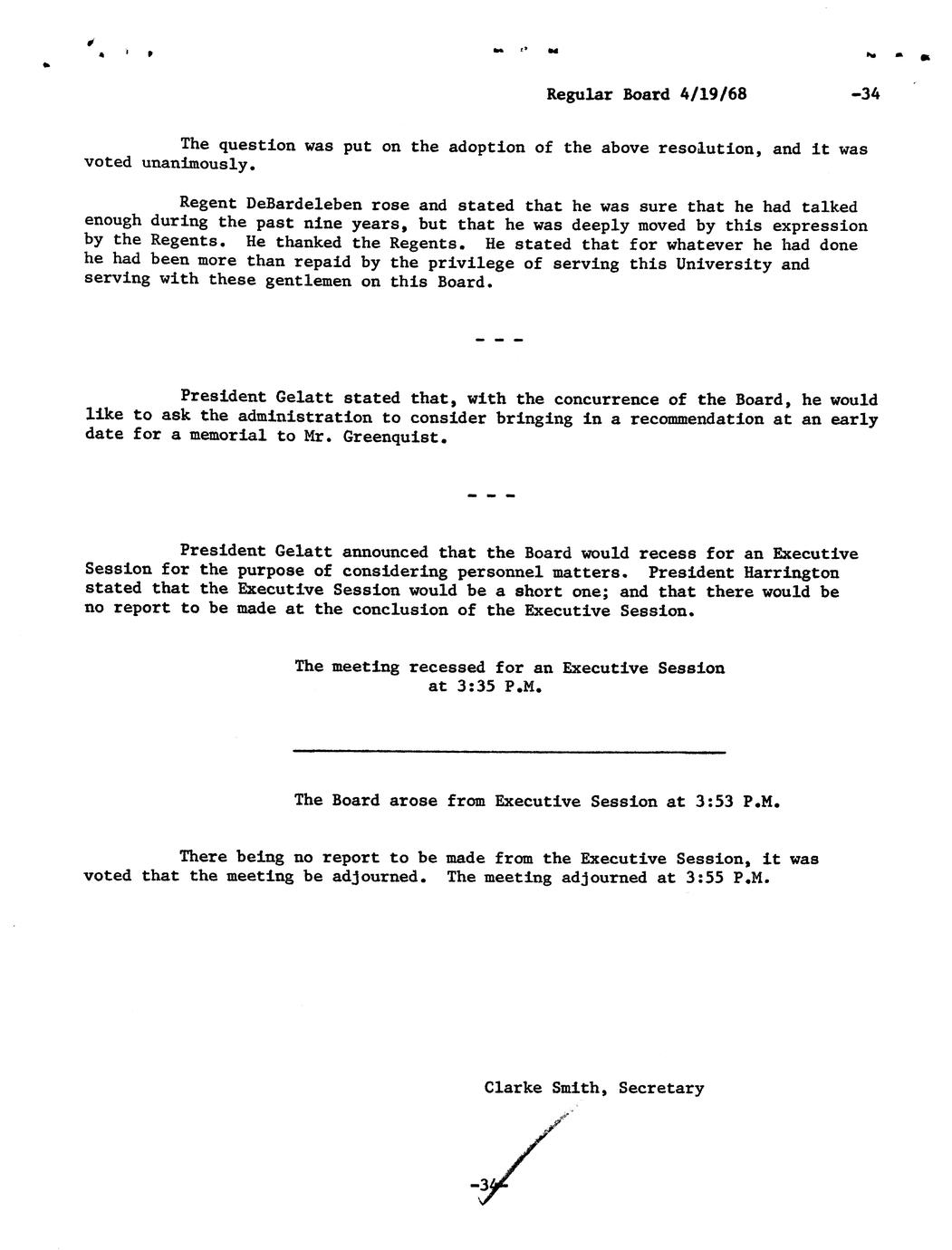 Regular Board 4/19/68 -34

The question was put on the adoption of the above resolution, and it was voted unanimously.

Regent DeBardeleben rose and stated that he was sure that he had talked enough during the past nine years, but that he was deeply moved by this expression by the Regents. He thanked the Regents. He stated that for whatever he had done he had been more than repaid by the privilege of serving this University and serving with these gentlemen on this Board.

- - -

President Gelatt stated that, with the concurrence of the Board, he would like to ask the administration to consider bringing in a recommendation at an early date for a memorial to Mr. Greenquist.

- - -

President Gelatt announced that the Board would recess for an Executive Session for the purpose of considering personnel matters. President Harrington stated that the Executive Session would be a short one; and that there would be no report to be made at the conclusion of the Executive Session.

The meeting recessed for an Executive Session at 3:35 P.M.

The Board arose from Executive Session at 3:53 P.M.

There being no report to be made from the Executive Session, it was voted that the meeting be adjourned. The meeting adjourned at 3:55 P.M.

Clarke Smith, Secretary

-34-